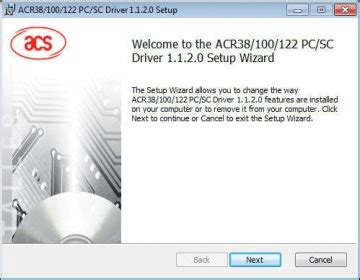 ACR38/100/122 PC/SC Driver 1.1.2.0 Setup

acs

Welcome to the ACR38/100/122 PC/SC Driver 1.1.2.0 Setup Wizard

The Setup Wizard allows you to change the way ACR38/100/122 PC/SC Driver 1.1.2.0 features are installed on your computer or to remove it from your computer. Click Next to continue or Cancel to exit the Setup Wizard.

Back
Next
Cancel